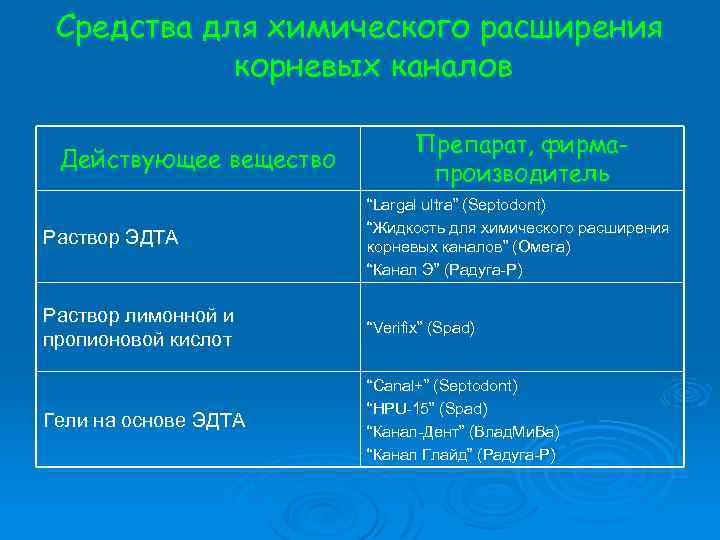 Средства для химического расширения корневых каналов

| Действующее вещество | Препарат, фирма-производитель |
|---|---|
| Раствор ЭДТА | “Largal ultra” (Septodont) “Жидкость для химического расширения корневых каналов” (Омега) “Канал Э” (Радуга-Р) |
| Раствор лимонной и пропионовой кислот | “Verifix” (Spad) |
| Гели на основе ЭДТА | “Canal+” (Septodont) “HPU-15” (Spad) “Канал-Дент” (ВладМиВа) “Канал Глайд” (Радуга-Р) |